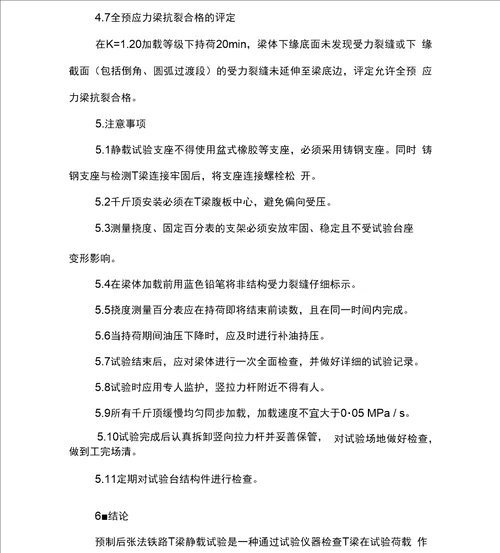 4.7全预应力梁抗裂合格的评定

在K=1.20加载等级下持荷20min，梁体下缘底面未发现受力裂缝或下 缘截面（包括倒角、圆弧过渡段）的受力裂缝未延伸至梁底边，评定允许全预 应力梁抗裂合格。

5.注意事项

5.1静载试验支座不得使用盆式橡胶等支座，必须采用铸钢支座。同时 铸钢支座与检测T梁连接牢固后，将支座连接螺栓松 开。

5.2千斤顶安装必须在T梁腹板中心，避免偏向受压。

5.3测量挠度、固定百分表的支架必须安放牢固、稳定且不受试验台座

变形影响。

5.4在梁体加载前用蓝色铅笔将非结构受力裂缝仔细标示。

5.5挠度测量百分表应在持荷即将结束前读数，且在同一时间内完成。

5.6当持荷期间油压下降时，应及时进行补油持压。

5.7试验结束后，应对梁体进行一次全面检查，并做好详细的试验记录。

5.8试验时应用专人监护，竖拉力杆附近不得有人。

5.9所有千斤顶缓慢均匀同步加载，加载速度不宜大于0·05 MPa / s。

5.10试验完成后认真拆卸竖向拉力杆并妥善保管， 对试验场地做好检查，做到工完场清。

5.11定期对试验台结构件进行检查。

6■结论

预制后张法铁路T梁静载试验是一种通过试验仪器检查T梁在试验荷载 作